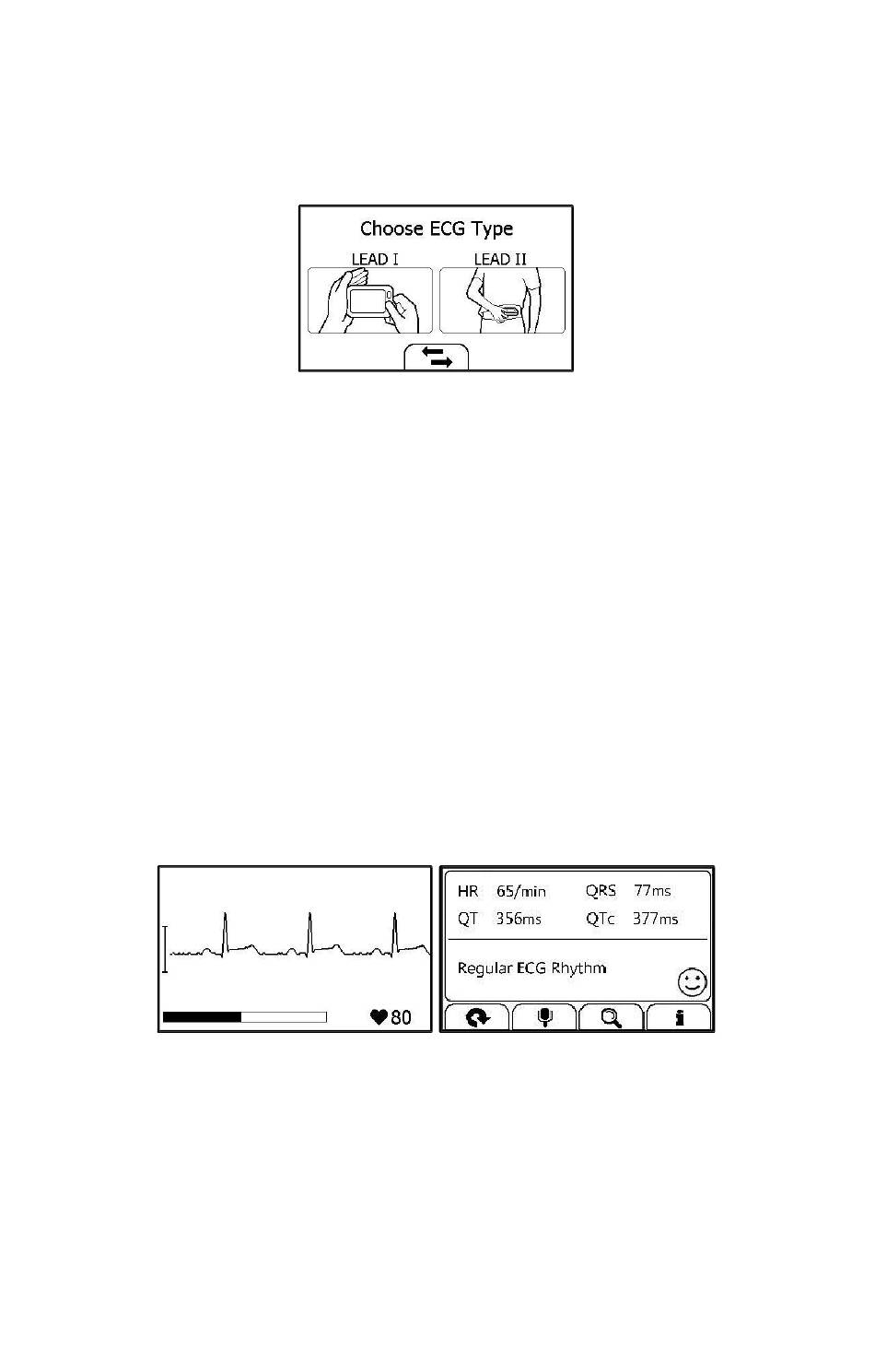 Choose ECG Type
LEAD I
LEAD II

80

HR 65/min QRS 77ms
QT 356ms QTc 377ms

Regular ECG Rhythm